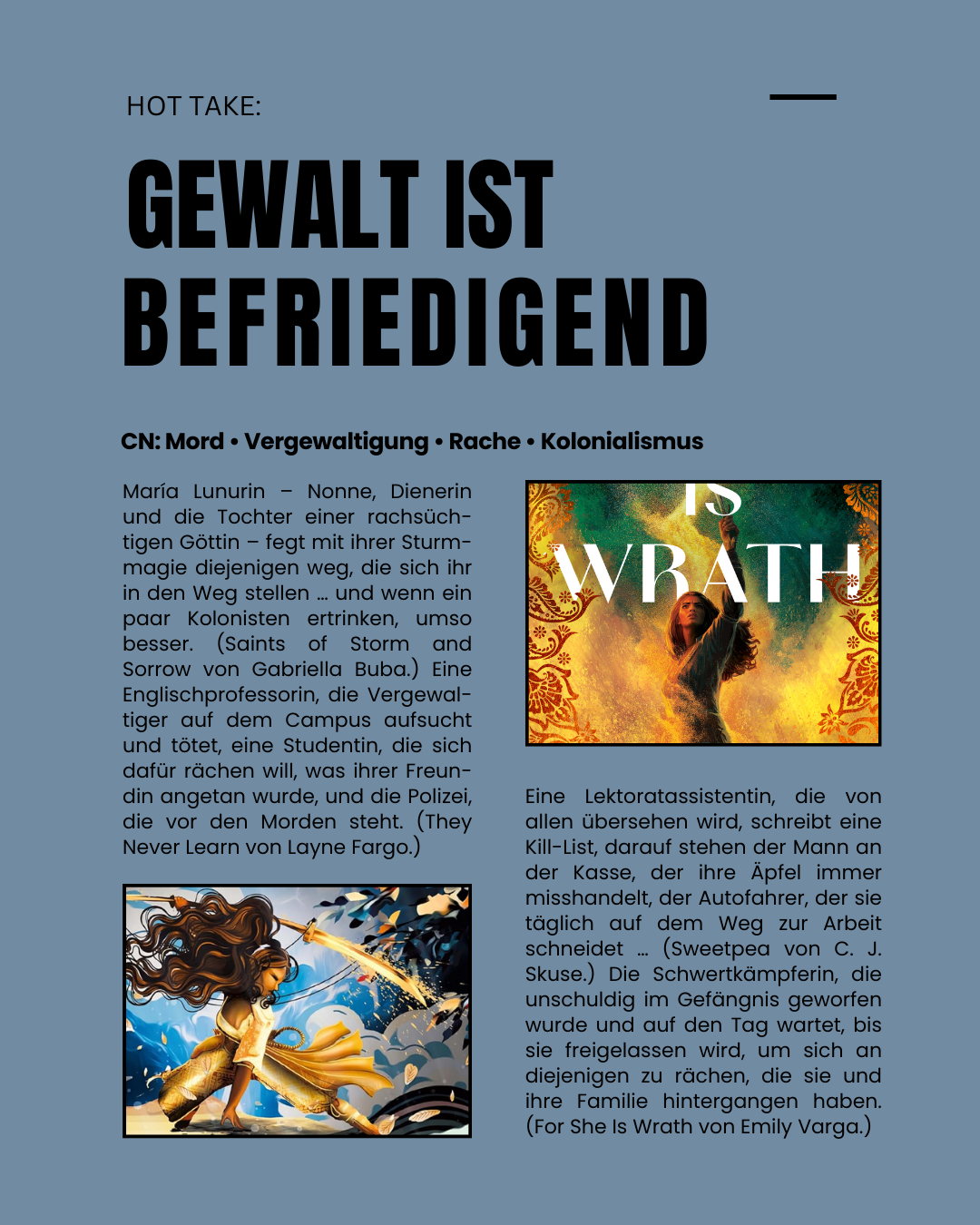 HOT TAKE:

GEWALT IST BEFRIEDIGEND

CN: Mord • Vergewaltigung • Rache • Kolonialismus

María Lunurin – Nonne, Dienerin und die Tochter einer rachsüchtigen Göttin – fegt mit ihrer Sturmmagie diejenigen weg, die sich ihr in den Weg stellen … und wenn ein paar Kolonisten ertrinken, umso besser. (Saints of Storm and Sorrow von Gabriella Buba.) Eine Englischprofessorin, die Vergewaltiger auf dem Campus aufsucht und tötet, eine Studentin, die sich dafür rächen will, was ihrer Freundin angetan wurde, und die Polizei, die vor den Morden steht. (They Never Learn von Layne Fargo.)

IS WRATH

Eine Lektoratassistentin, die von allen übersehen wird, schreibt eine Kill-List, darauf stehen der Mann an der Kasse, der ihre Äpfel immer misshandelt, der Autofahrer, der sie täglich auf dem Weg zur Arbeit schneidet … (Sweetpea von C. J. Skuse.) Die Schwertkämpferin, die unschuldig im Gefängnis geworfen wurde und auf den Tag wartet, bis sie freigelassen wird, um sich an diejenigen zu rächen, die sie und ihre Familie hintergangen haben. (For She Is Wrath von Emily Varga.)